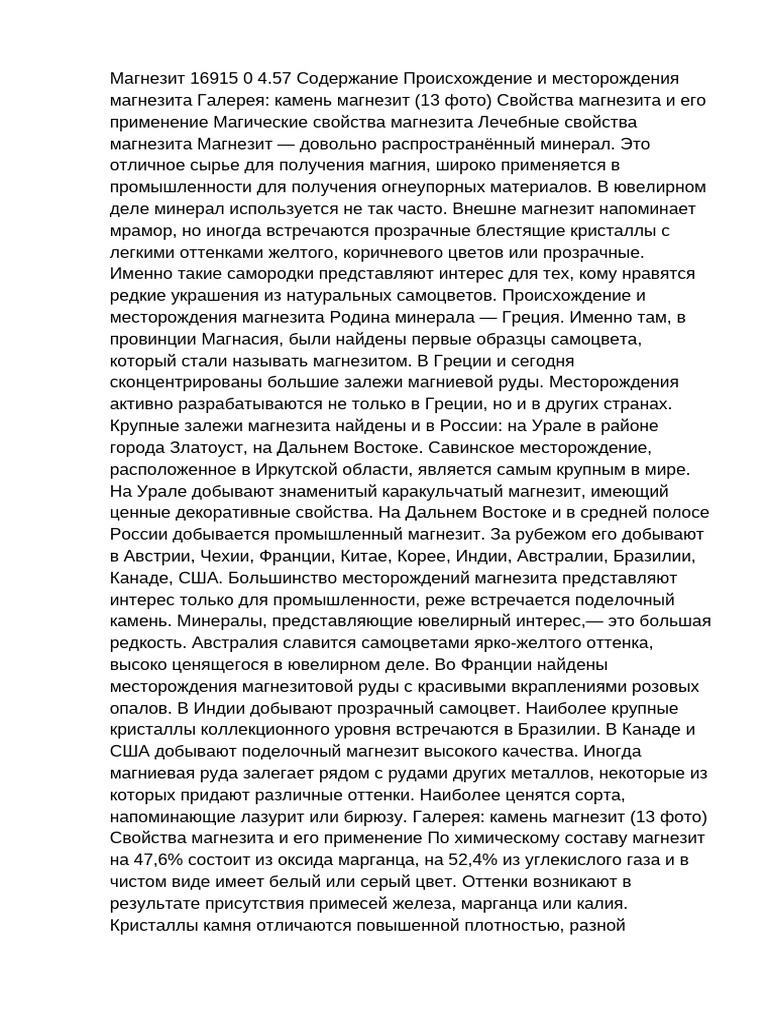 Магнезит 16915 0 4.57 Содержание Происхождение и месторождения магнезита Галерея: камень магнезит (13 фото) Свойства магнезита и его применение Магические свойства магнезита Лечебные свойства магнезита Магнезит — довольно распространённый минерал. Это отличное сырье для получения магния, широко применяется в промышленности для получения огнеупорных материалов. В ювелирном деле минерал используется не так часто. Внешне магнезит напоминает мрамор, но иногда встречаются прозрачные блестящие кристаллы с легкими оттенками желтого, коричневого цветов или прозрачные. Именно такие самородки представляют интерес для тех, кому нравятся редкие украшения из натуральных самоцветов. Происхождение и месторождения магнезита Родина минерала — Греция. Именно там, в провинции Магнасия, были найдены первые образцы самоцвета, который стали называть магнезитом. В Греции и сегодня сконцентрированы большие залежи магниевой руды. Месторождения активно разрабатываются не только в Греции, но и в других странах. Крупные залежи магнезита найдены и в России: на Урале в районе города Златоуст, на Дальнем Востоке. Савинское месторождение, расположенное в Иркутской области, является самым крупным в мире. На Урале добывают знаменитый каракульчатый магнезит, имеющий ценные декоративные свойства. На Дальнем Востоке и в средней полосе России добывается промышленный магнезит. За рубежом его добывают в Австрии, Чехии, Франции, Китае, Корее, Индии, Австралии, Бразилии, Канаде, США. Большинство месторождений магнезита представляют интерес только для промышленности, реже встречается поделочный камень. Минералы, представляющие ювелирный интерес,— это большая редкость. Австралия славится самоцветами ярко-желтого оттенка, высоко ценящегося в ювелирном деле. Во Франции найдены месторождения магнезитовой руды с красивыми вкраплениями розовых опалов. В Индии добывают прозрачный самоцвет. Наиболее крупные кристаллы коллекционного уровня встречаются в Бразилии. В Канаде и США добывают поделочный магнезит высокого качества. Иногда магниевая руда залегает рядом с рудами других металлов, некоторые из которых придают различные оттенки. Наиболее ценятся сорта, напоминающие лазурит или бирюзу. Галерея: камень магнезит (13 фото) Свойства магнезита и его применение По химическому составу магнезит на 47,6% состоит из оксида марганца, на 52,4% из углекислого газа и в чистом виде имеет белый или серый цвет. Оттенки возникают в результате присутствия примесей железа, марганца или калия. Кристаллы камня отличаются повышенной плотностью, разной